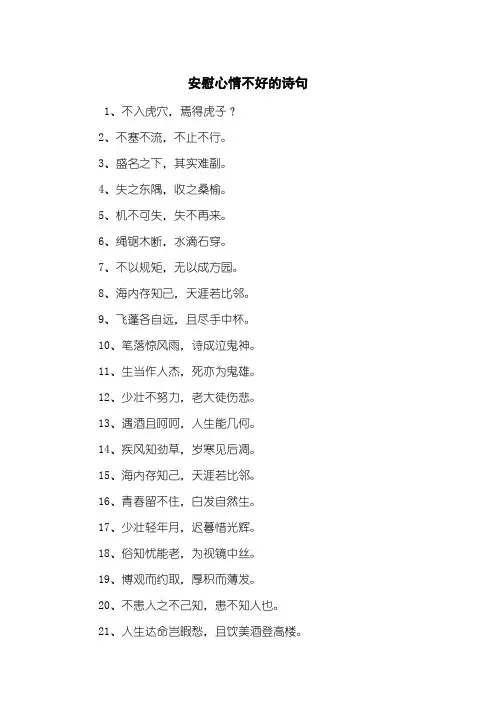 安慰心情不好的诗句

1、不入虎穴，焉得虎子？

2、不塞不流，不止不行。

3、盛名之下，其实难副。

4、失之东隅，收之桑榆。

5、机不可失，失不再来。

6、绳锯木断，水滴石穿。

7、不以规矩，无以成方园。

8、海内存知己，天涯若比邻。

9、飞蓬各自远，且尽手中杯。

10、笔落惊风雨，诗成泣鬼神。

11、生当作人杰，死亦为鬼雄。

12、少壮不努力，老大徒伤悲。

13、遇酒且呵呵，人生能几何。

14、疾风知劲草，岁寒见后凋。

15、海内存知己，天涯若比邻。

16、青春留不住，白发自然生。

17、少壮轻年月，迟暮惜光辉。

18、俗知忧能老，为视镜中丝。

19、博观而约取，厚积而薄发。

20、不患人之不己知，患不知人也。

21、人生达命岂暇愁，且饮美酒登高楼。